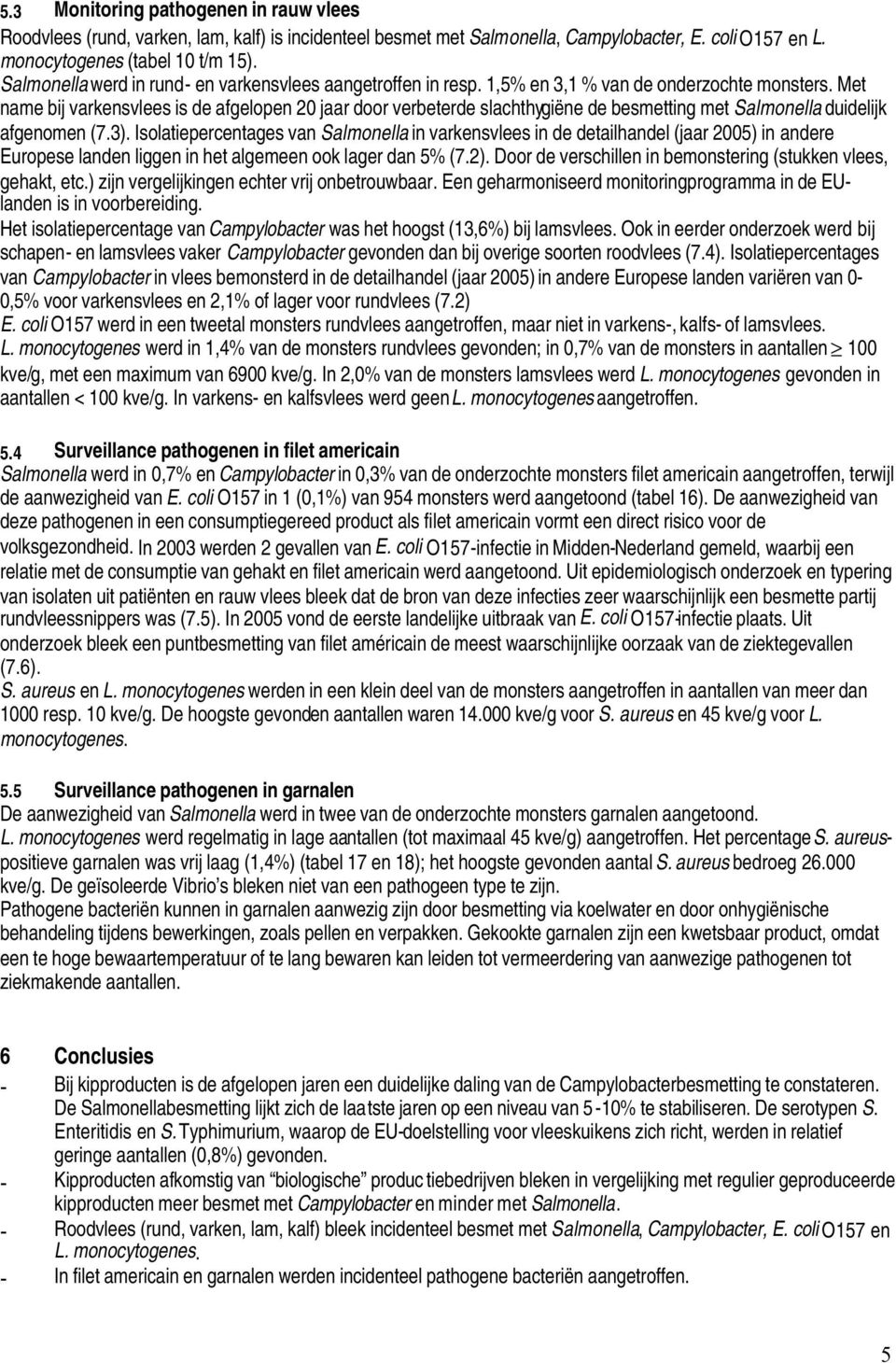 5.3 Monitoring pathogenen in rauw vlees

Roodvlees (rund, varken, lam, kalf) is incidenteel besmet met Salmonella, Campylobacter, E. coli O157 en L. monocytogenes (tabel 10 t/m 15).
Salmonella werd in rund- en varkensvlees aangetroffen in resp. 1,5% en 3,1 % van de onderzochte monsters. Met name bij varkensvlees is de afgelopen 20 jaar door verbeterde slachthygiëne de besmetting met Salmonella duidelijk afgenomen (7.3). Isolatiepercentages van Salmonella in varkensvlees in de detailhandel (jaar 2005) in andere Europese landen liggen in het algemeen ook lager dan 5% (7.2). Door de verschillen in bemonstering (stukken vlees, gehakt, etc.) zijn vergelijkingen echter vrij onbetrouwbaar. Een geharmoniseerd monitoringprogramma in de EU-landen is in voorbereiding.
Het isolatiepercentage van Campylobacter was het hoogst (13,6%) bij lamsvlees. Ook in eerder onderzoek werd bij schapen- en lamsvlees vaker Campylobacter gevonden dan bij overige soorten roodvlees (7.4). Isolatiepercentages van Campylobacter in vlees bemonsterd in de detailhandel (jaar 2005) in andere Europese landen variëren van 0-0,5% voor varkensvlees en 2,1% of lager voor rundvlees (7.2)
E. coli O157 werd in een tweetal monsters rundvlees aangetroffen, maar niet in varkens-, kalfs- of lamsvlees.
L. monocytogenes werd in 1,4% van de monsters rundvlees gevonden; in 0,7% van de monsters in aantallen $\geq$ 100 kve/g, met een maximum van 6900 kve/g. In 2,0% van de monsters lamsvlees werd L. monocytogenes gevonden in aantallen < 100 kve/g. In varkens- en kalfsvlees werd geen L. monocytogenes aangetroffen.

5.4 Surveillance pathogenen in filet americain

Salmonella werd in 0,7% en Campylobacter in 0,3% van de onderzochte monsters filet americain aangetroffen, terwijl de aanwezigheid van E. coli O157 in 1 (0,1%) van 954 monsters werd aangetoond (tabel 16). De aanwezigheid van deze pathogenen in een consumptiegereed product als filet americain vormt een direct risico voor de volksgezondheid. In 2003 werden 2 gevallen van E. coli O157-infectie in Midden-Nederland gemeld, waarbij een relatie met de consumptie van gehakt en filet americain werd aangetoond. Uit epidemiologisch onderzoek en typering van isolaten uit patiënten en rauw vlees bleek dat de bron van deze infecties zeer waarschijnlijk een besmette partij rundvleessnippers was (7.5). In 2005 vond de eerste landelijke uitbraak van E. coli O157-infectie plaats. Uit onderzoek bleek een puntbesmetting van filet américain de meest waarschijnlijke oorzaak van de ziektegevallen (7.6).
S. aureus en L. monocytogenes werden in een klein deel van de monsters aangetroffen in aantallen van meer dan 1000 resp. 10 kve/g. De hoogste gevonden aantallen waren 14.000 kve/g voor S. aureus en 45 kve/g voor L. monocytogenes.

5.5 Surveillance pathogenen in garnalen

De aanwezigheid van Salmonella werd in twee van de onderzochte monsters garnalen aangetoond.
L. monocytogenes werd regelmatig in lage aantallen (tot maximaal 45 kve/g) aangetroffen. Het percentage S. aureus-positieve garnalen was vrij laag (1,4%) (tabel 17 en 18); het hoogste gevonden aantal S. aureus bedroeg 26.000 kve/g. De geïsoleerde Vibrio’s bleken niet van een pathogeen type te zijn.
Pathogene bacteriën kunnen in garnalen aanwezig zijn door besmetting via koelwater en door onhygiënische behandeling tijdens bewerkingen, zoals pellen en verpakken. Gekookte garnalen zijn een kwetsbaar product, omdat een te hoge bewaartemperatuur of te lang bewaren kan leiden tot vermeerdering van aanwezige pathogenen tot ziekmakende aantallen.

6 Conclusies

- Bij kipproducten is de afgelopen jaren een duidelijke daling van de Campylobacterbesmetting te constateren. De Salmonellabesmetting lijkt zich de laatste jaren op een niveau van 5-10% te stabiliseren. De serotypen S. Enteritidis en S. Typhimurium, waarop de EU-doelstelling voor vleeskuikens zich richt, werden in relatief geringe aantallen (0,8%) gevonden.
- Kipproducten afkomstig van “biologische” productiebedrijven bleken in vergelijking met regulier geproduceerde kipproducten meer besmet met Campylobacter en minder met Salmonella.
- Roodvlees (rund, varken, lam, kalf) bleek incidenteel besmet met Salmonella, Campylobacter, E. coli O157 en L. monocytogenes.
- In filet americain en garnalen werden incidenteel pathogene bacteriën aangetroffen.

5